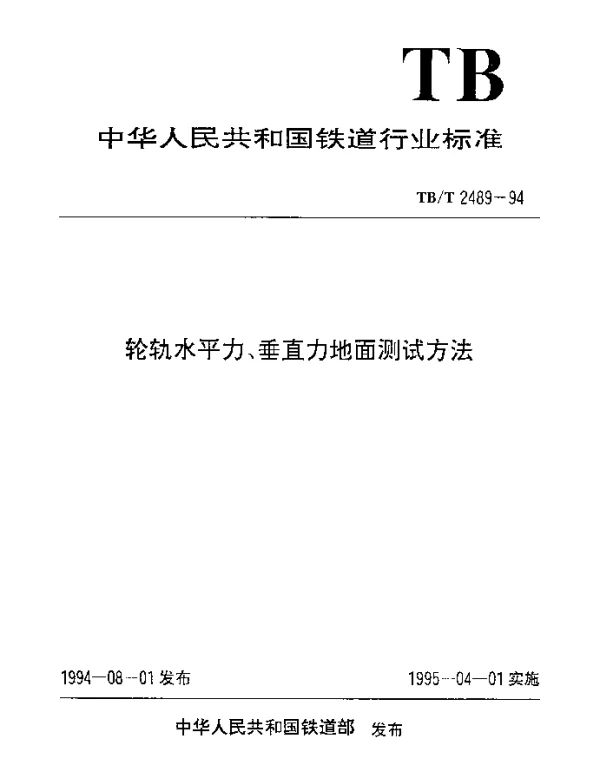 TB

中华人民共和国铁道行业标准

TB/T 2489—94

轮轨水平力、垂直力地面测试方法

1994—08—01 发布

1995—04—01 实施

中华人民共和国铁道部 发布